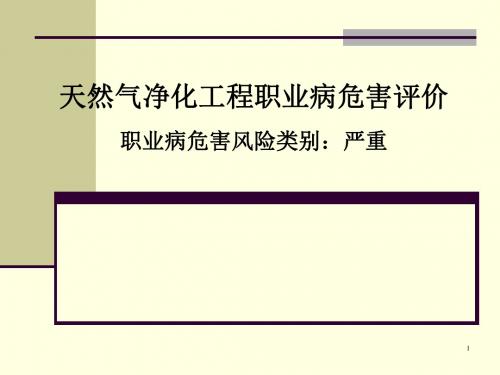 天然气净化工程职业病危害评价

职业病危害风险类别：严重

1